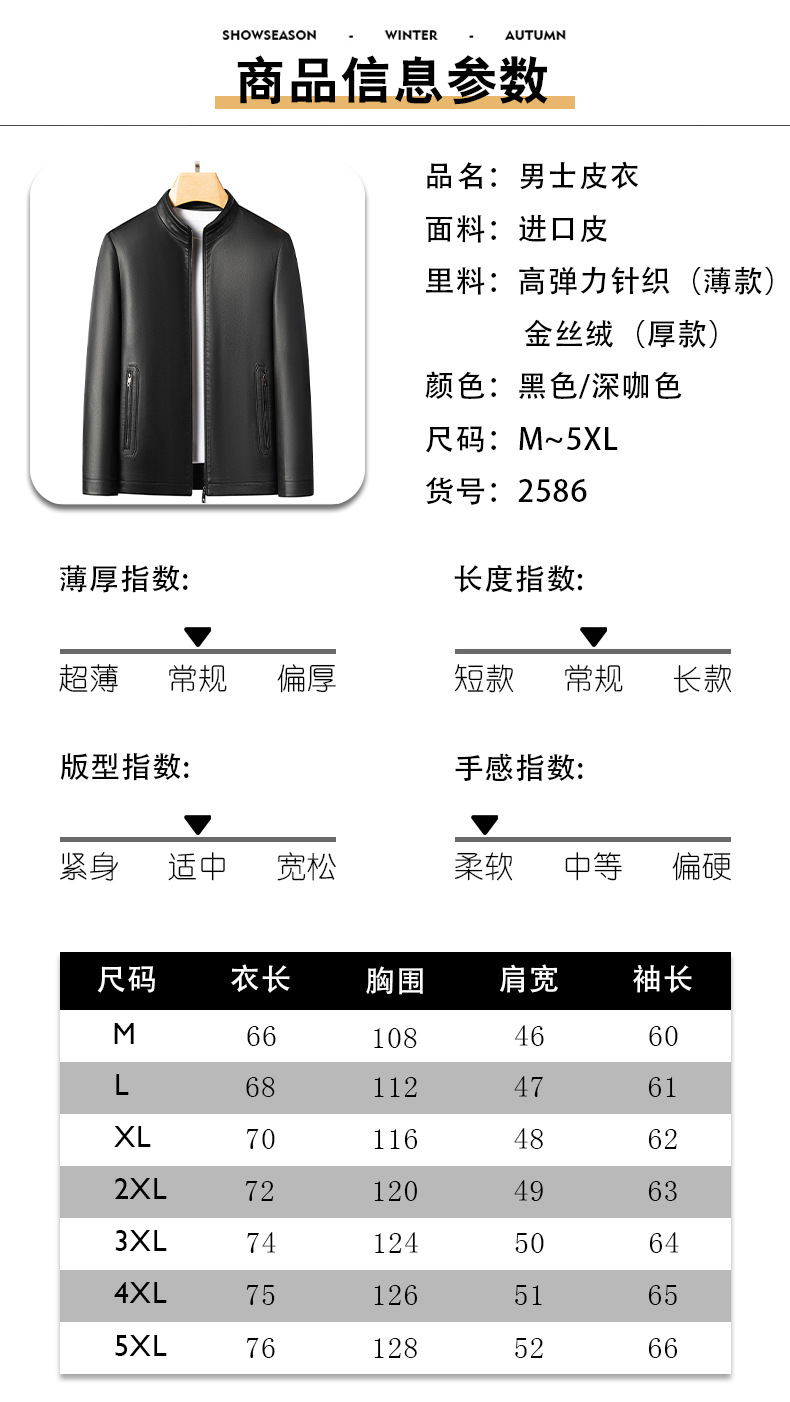 SHOWSEASON - WINTER - AUTUMN

商品信息参数

品名：男士皮衣
面料：进口皮
里料：高弹力针织（薄款）
金丝绒（厚款）
颜色：黑色/深咖色
尺码：M~5XL
货号：2586

薄厚指数:
超薄 常规 偏厚

长度指数:
短款 常规 长款

版型指数:
紧身 适中 宽松

手感指数:
柔软 中等 偏硬

| 尺码 | 衣长 | 胸围 | 肩宽 | 袖长 |
|---|---|---|---|---|
| M | 66 | 108 | 46 | 60 |
| L | 68 | 112 | 47 | 61 |
| XL | 70 | 116 | 48 | 62 |
| 2XL | 72 | 120 | 49 | 63 |
| 3XL | 74 | 124 | 50 | 64 |
| 4XL | 75 | 126 | 51 | 65 |
| 5XL | 76 | 128 | 52 | 66 |